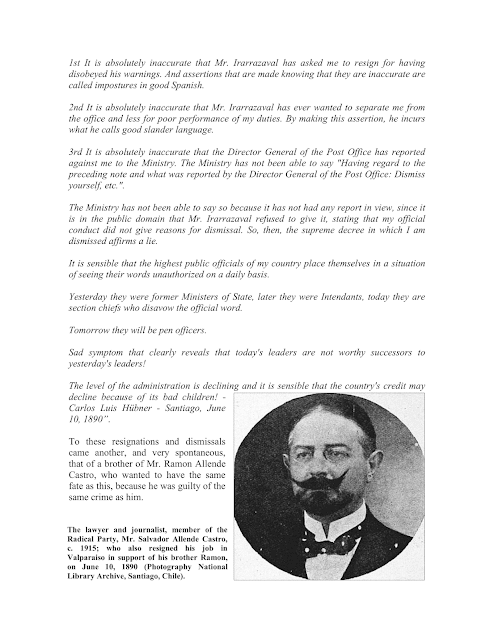 1st It is absolutely inaccurate that Mr. Irarrazaval has asked me to resign for having disobeyed his warnings. And assertions that are made knowing that they are inaccurate are called impostures in good Spanish.

2nd It is absolutely inaccurate that Mr. Irarrazaval has ever wanted to separate me from the office and less for poor performance of my duties. By making this assertion, he incurs what he calls good slander language.

3rd It is absolutely inaccurate that the Director General of the Post Office has reported against me to the Ministry. The Ministry has not been able to say "Having regard to the preceding note and what was reported by the Director General of the Post Office: Dismiss yourself, etc.".

The Ministry has not been able to say so because it has not had any report in view, since it is in the public domain that Mr. Irarrazaval refused to give it, stating that my official conduct did not give reasons for dismissal. So, then, the supreme decree in which I am dismissed affirms a lie.

It is sensible that the highest public officials of my country place themselves in a situation of seeing their words unauthorized on a daily basis.

Yesterday they were former Ministers of State, later they were Intendants, today they are section chiefs who disavow the official word.

Tomorrow they will be pen officers.

Sad symptom that clearly reveals that today's leaders are not worthy successors to yesterday's leaders!

The level of the administration is declining and it is sensible that the country's credit may decline because of its bad children! - Carlos Luis Hübner - Santiago, June 10, 1890".

To these resignations and dismissals came another, and very spontaneous, that of a brother of Mr. Ramon Allende Castro, who wanted to have the same fate as this, because he was guilty of the same crime as him.

The lawyer and journalist, member of the Radical Party, Mr. Salvador Allende Castro, c. 1915; who also resigned his job in Valparaiso in support of his brother Ramon, on June 10, 1890 (Photography National Library Archive, Santiago, Chile).